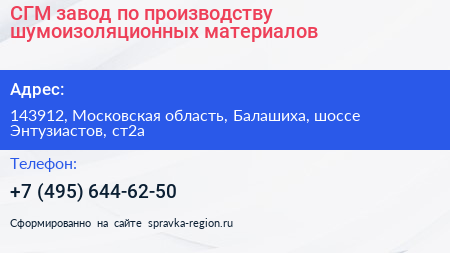 СГМ завод по производству шумоизоляционных материалов

Адрес:

143912, Московская область, Балашиха, шоссе Энтузиастов, ст2а

Телефон:

+7 (495) 644-62-50

Сформированно на сайте spravka-region.ru